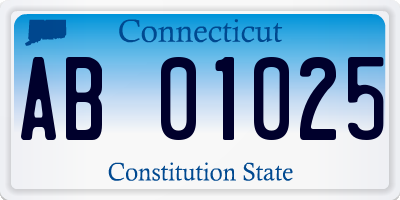 Connecticut

AB 01025

Constitution State